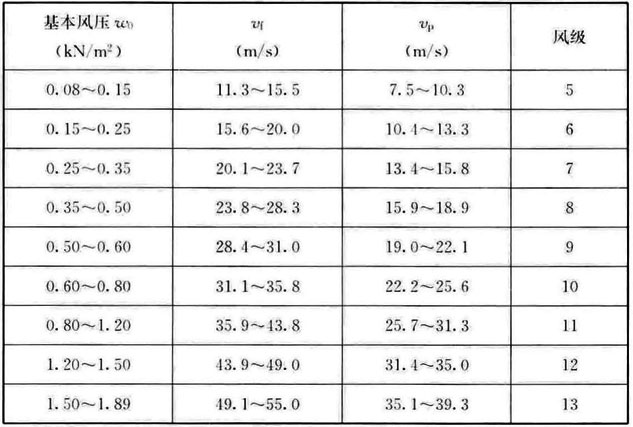 | 基本风压 $w_0$ （kN/m$^2$） | $v_f$ （m/s） | $v_p$ （m/s） | 风级 |
|---|---|---|---|
| 0.08～0.15 | 11.3～15.5 | 7.5～10.3 | 5 |
| 0.15～0.25 | 15.6～20.0 | 10.4～13.3 | 6 |
| 0.25～0.35 | 20.1～23.7 | 13.4～15.8 | 7 |
| 0.35～0.50 | 23.8～28.3 | 15.9～18.9 | 8 |
| 0.50～0.60 | 28.4～31.0 | 19.0～22.1 | 9 |
| 0.60～0.80 | 31.1～35.8 | 22.2～25.6 | 10 |
| 0.80～1.20 | 35.9～43.8 | 25.7～31.3 | 11 |
| 1.20～1.50 | 43.9～49.0 | 31.4～35.0 | 12 |
| 1.50～1.89 | 49.1～55.0 | 35.1～39.3 | 13 |